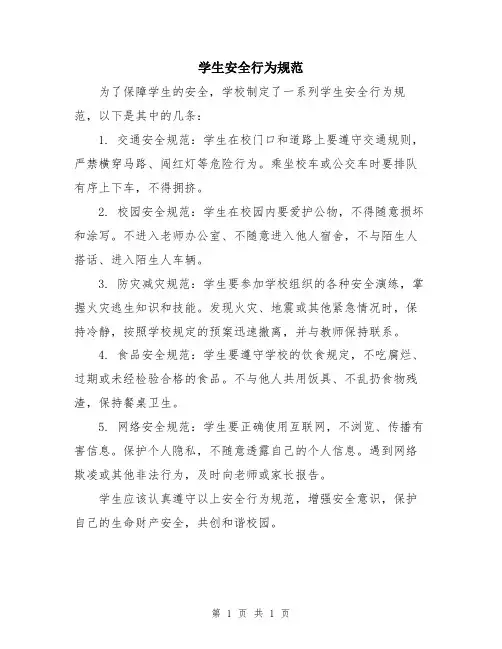 学生安全行为规范

为了保障学生的安全，学校制定了一系列学生安全行为规范，以下是其中的几条：

1. 交通安全规范：学生在校门口和道路上要遵守交通规则，严禁横穿马路、闯红灯等危险行为。乘坐校车或公交车时要排队有序上下车，不得拥挤。

2. 校园安全规范：学生在校园内要爱护公物，不得随意损坏和涂写。不进入老师办公室、不随意进入他人宿舍，不与陌生人搭话、进入陌生人车辆。

3. 防灾减灾规范：学生要参加学校组织的各种安全演练，掌握火灾逃生知识和技能。发现火灾、地震或其他紧急情况时，保持冷静，按照学校规定的预案迅速撤离，并与教师保持联系。

4. 食品安全规范：学生要遵守学校的饮食规定，不吃腐烂、过期或未经检验合格的食品。不与他人共用饭具、不乱扔食物残渣，保持餐桌卫生。

5. 网络安全规范：学生要正确使用互联网，不浏览、传播有害信息。保护个人隐私，不随意透露自己的个人信息。遇到网络欺凌或其他非法行为，及时向老师或家长报告。

学生应该认真遵守以上安全行为规范，增强安全意识，保护自己的生命财产安全，共创和谐校园。

第 1 页 共 1 页